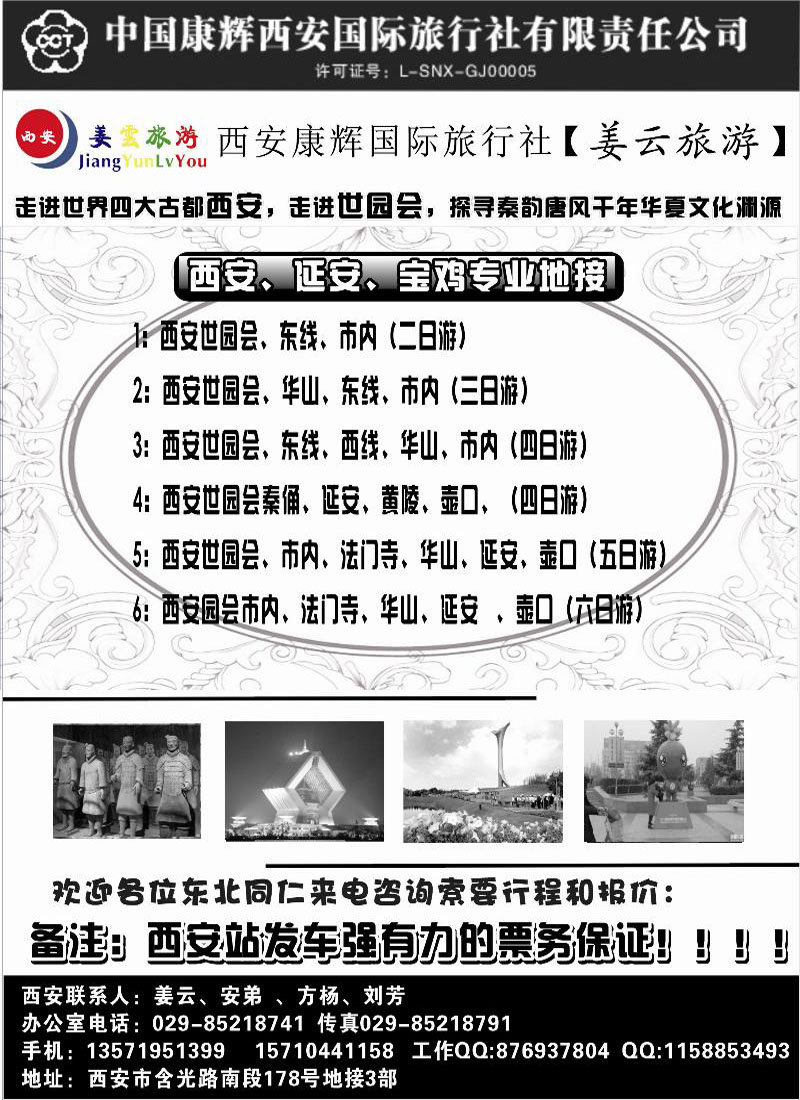 CCT 中国康辉西安国际旅行社有限责任公司
许可证号：L-SNX-GJ00005

西安 姜云旅游 JiangYunLvYou 西安康辉国际旅行社【姜云旅游】

走进世界四大古都西安，走进世园会，探寻秦韵唐风千年华夏文化渊源

西安、延安、宝鸡专业地接

1：西安世园会、东线、市内（二日游）

2：西安世园会、华山、东线、市内（三日游）

3：西安世园会、东线、西线、华山、市内（四日游）

4：西安世园会秦俑、延安、黄陵、壶口、（四日游）

5：西安世园会、市内、法门寺、华山、延安、壶口（五日游）

6：西安园会市内、法门寺、华山、延安 、壶口（六日游）

欢迎各位东北同仁来电咨询索要行程和报价：

备注：西安站发车强有力的票务保证！！！！

西安联系人：姜云、安弟 、方杨、刘芳
办公室电话：029-85218741 传真029-85218791
手机：13571951399 15710441158 工作QQ:876937804 QQ:1158853493
地址：西安市含光路南段178号地接3部